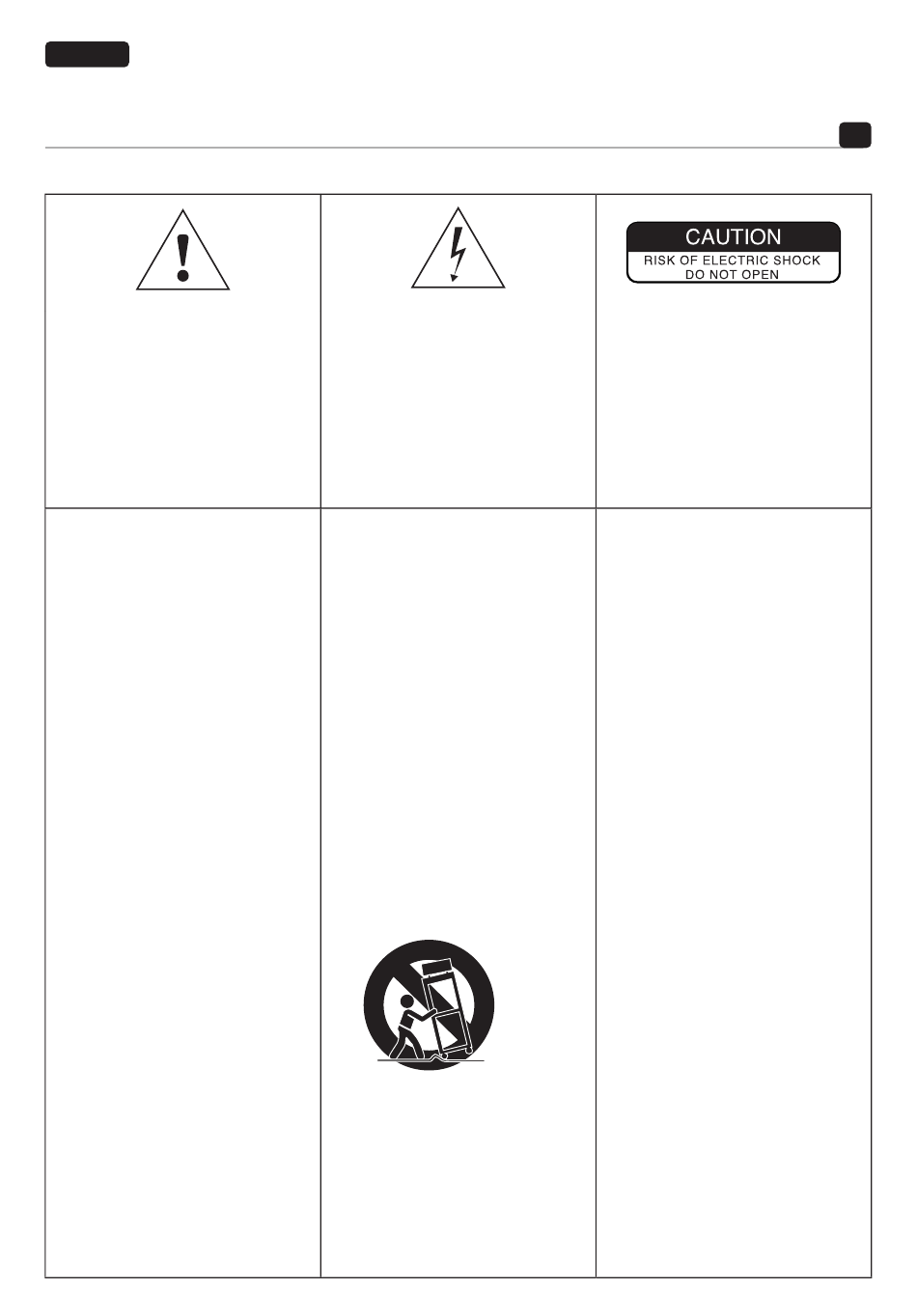 CAUTION
RISK OF ELECTRIC SHOCK
DO NOT OPEN